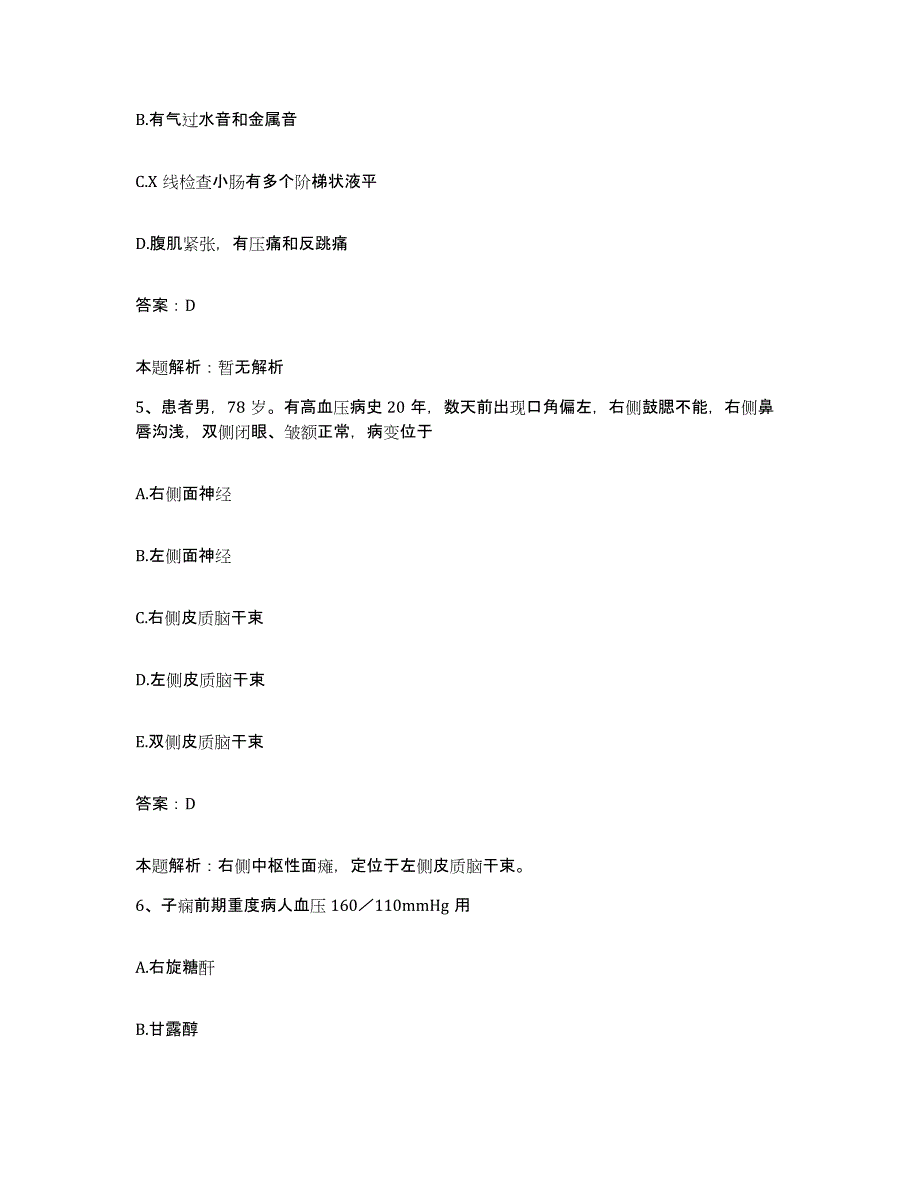 B.有气过水音和金属音

C.X 线检查小肠有多个阶梯状液平

D.腹肌紧张，有压痛和反跳痛

答案：D

本题解析：暂无解析

5、患者男，78 岁。有高血压病史 20 年，数天前出现口角偏左，右侧鼓腮不能，右侧鼻唇沟浅，双侧闭眼、皱额正常，病变位于

A.右侧面神经

B.左侧面神经

C.右侧皮质脑干束

D.左侧皮质脑干束

E.双侧皮质脑干束

答案：D

本题解析：右侧中枢性面瘫，定位于左侧皮质脑干束。

6、子痫前期重度病人血压 160／110mmHg 用

A.右旋糖酐

B.甘露醇